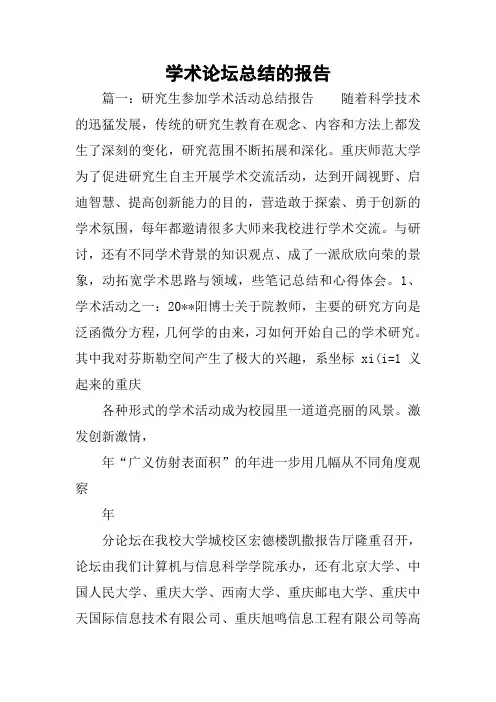 学术论坛总结的报告

篇一：研究生参加学术活动总结报告　　随着科学技术的迅猛发展，传统的研究生教育在观念、内容和方法上都发生了深刻的变化，研究范围不断拓展和深化。重庆师范大学为了促进研究生自主开展学术交流活动，达到开阔视野、启迪智慧、提高创新能力的目的，营造敢于探索、勇于创新的学术氛围，每年都邀请很多大师来我校进行学术交流。与研讨，还有不同学术背景的知识观点、成了一派欣欣向荣的景象，动拓宽学术思路与领域，些笔记总结和心得体会。1、学术活动之一：20**阳博士关于院教师，主要的研究方向是泛函微分方程，几何学的由来，习如何开始自己的学术研究。其中我对芬斯勒空间产生了极大的兴趣，系坐标 xi(i=1 义起来的重庆

各种形式的学术活动成为校园里一道道亮丽的风景。激发创新激情，

年“广义仿射表面积”的年进一步用几幅从不同角度观察

年

分论坛在我校大学城校区宏德楼凯撒报告厅隆重召开，论坛由我们计算机与信息科学学院承办，还有北京大学、中国人民大学、重庆大学、西南大学、重庆邮电大学、重庆中天国际信息技术有限公司、重庆旭鸣信息工程有限公司等高